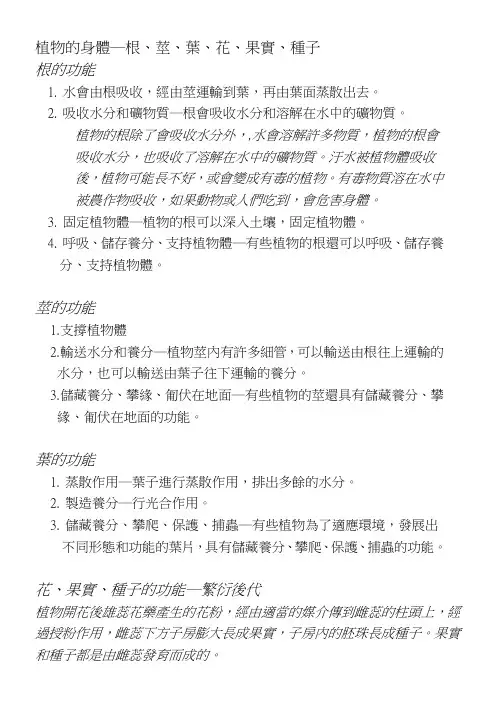 植物的身體—根、莖、葉、花、果實、種子
根的功能
1. 水會由根吸收，經由莖運輸到葉，再由葉面蒸散出去。
2. 吸收水分和礦物質—根會吸收水分和溶解在水中的礦物質。
植物的根除了會吸收水分外，水會溶解許多物質，植物的根會吸收水分，也吸收了溶解在水中的礦物質。汙水被植物體吸收後，植物可能長不好，或會變成有毒的植物。有毒物質溶在水中被農作物吸收，如果動物或人們吃到，會危害身體。
3. 固定植物體—植物的根可以深入土壤，固定植物體。
4. 呼吸、儲存養分、支持植物體—有些植物的根還可以呼吸、儲存養分、支持植物體。

莖的功能
1.支撐植物體
2.輸送水分和養分—植物莖內有許多細管，可以輸送由根往上運輸的水分，也可以輸送由葉子往下運輸的養分。
3.儲藏養分、攀緣、匍伏在地面—有些植物的莖還具有儲藏養分、攀緣、匍伏在地面的功能。

葉的功能
1. 蒸散作用—葉子進行蒸散作用，排出多餘的水分。
2. 製造養分—行光合作用。
3. 儲藏養分、攀爬、保護、捕蟲—有些植物為了適應環境，發展出不同形態和功能的葉片，具有儲藏養分、攀爬、保護、捕蟲的功能。

花、果實、種子的功能—繁衍後代
植物開花後雄蕊花藥產生的花粉，經由適當的媒介傳到雌蕊的柱頭上，經過授粉作用，雌蕊下方子房膨大長成果實，子房內的胚珠長成種子。果實和種子都是由雌蕊發育而成的。